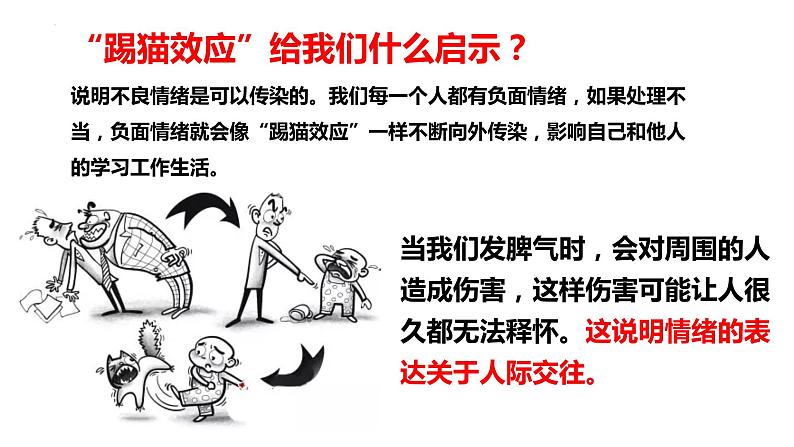 “踢猫效应”给我们什么启示？

说明不良情绪是可以传染的。我们每一个人都有负面情绪，如果处理不当，负面情绪就会像“踢猫效应”一样不断向外传染，影响自己和他人的学习工作生活。

当我们发脾气时，会对周围的人造成伤害，这样伤害可能让人很久都无法释怀。这说明情绪的表达关于人际交往。